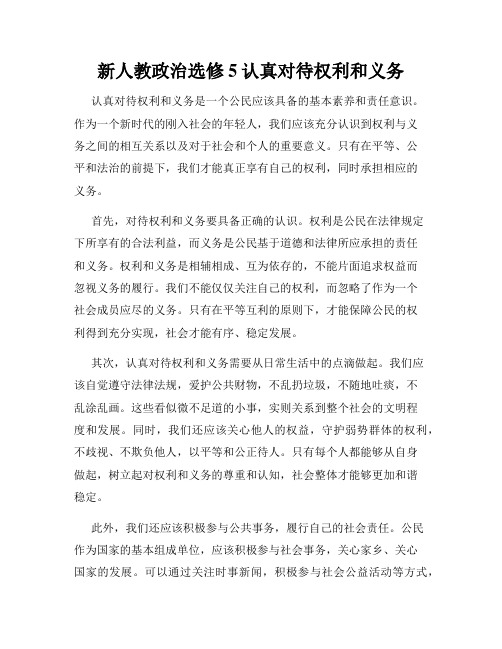 新人教政治选修 5 认真对待权利和义务

认真对待权利和义务是一个公民应该具备的基本素养和责任意识。作为一个新时代的刚入社会的年轻人，我们应该充分认识到权利与义务之间的相互关系以及对于社会和个人的重要意义。只有在平等、公平和法治的前提下，我们才能真正享有自己的权利，同时承担相应的义务。

首先，对待权利和义务要具备正确的认识。权利是公民在法律规定下所享有的合法利益，而义务是公民基于道德和法律所应承担的责任和义务。权利和义务是相辅相成、互为依存的，不能片面追求权益而忽视义务的履行。我们不能仅仅关注自己的权利，而忽略了作为一个社会成员应尽的义务。只有在平等互利的原则下，才能保障公民的权利得到充分实现，社会才能有序、稳定发展。

其次，认真对待权利和义务需要从日常生活中的点滴做起。我们应该自觉遵守法律法规，爱护公共财物，不乱扔垃圾，不随地吐痰，不乱涂乱画。这些看似微不足道的小事，实则关系到整个社会的文明程度和发展。同时，我们还应该关心他人的权益，守护弱势群体的权利，不歧视、不欺负他人，以平等和公正待人。只有每个人都能够从自身做起，树立起对权利和义务的尊重和认知，社会整体才能够更加和谐稳定。

此外，我们还应该积极参与公共事务，履行自己的社会责任。公民作为国家的基本组成单位，应该积极参与社会事务，关心家乡、关心国家的发展。可以通过关注时事新闻，积极参与社会公益活动等方式，